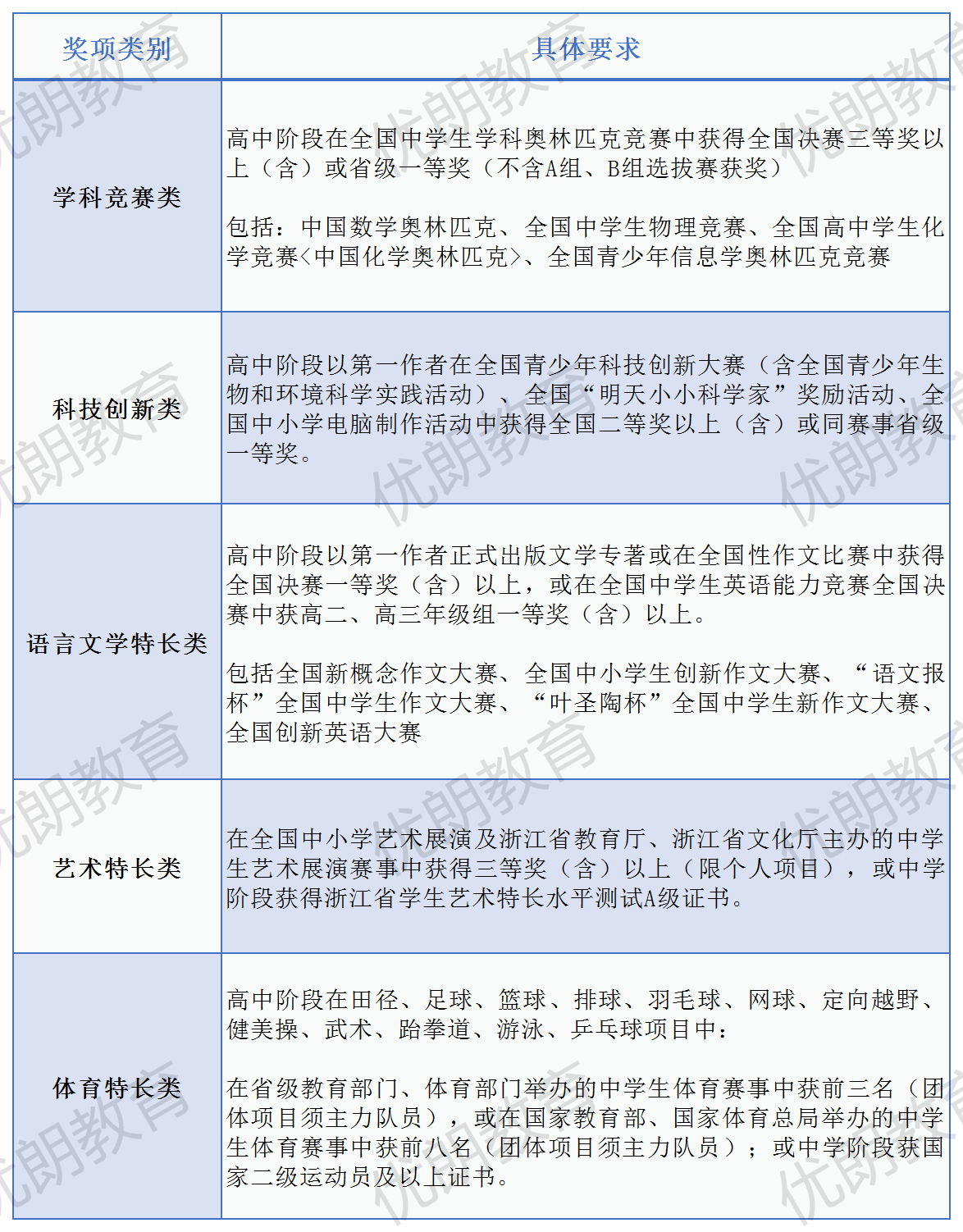 | 奖项类别 | 具体要求 |
|---|---|
| 学科竞赛类 | 高中阶段在全国中学生学科奥林匹克竞赛中获得全国决赛三等奖以上（含）或省级一等奖（不含A组、B组选拔赛获奖）<br><br>包括：中国数学奥林匹克、全国中学生物理竞赛、全国高中学生化学竞赛<中国化学奥林匹克>、全国青少年信息学奥林匹克竞赛 |
| 科技创新类 | 高中阶段以第一作者在全国青少年科技创新大赛（含全国青少年生物和环境科学实践活动）、全国“明天小小科学家”奖励活动、全国中小学电脑制作活动中获得全国二等奖以上（含）或同赛事省级一等奖。 |
| 语言文学特长类 | 高中阶段以第一作者正式出版文学专著或在全国性作文比赛中获得全国决赛一等奖（含）以上，或在全国中学生英语能力竞赛全国决赛中获高二、高三年级组一等奖（含）以上。<br><br>包括全国新概念作文大赛、全国中小学生创新作文大赛、“语文报杯”全国中学生作文大赛、“叶圣陶杯”全国中学生新作文大赛、全国创新英语大赛 |
| 艺术特长类 | 在全国中小学艺术展演及浙江省教育厅、浙江省文化厅主办的中学生艺术展演赛事中获得三等奖（含）以上（限个人项目），或中学阶段获得浙江省学生艺术特长水平测试A级证书。 |
| 体育特长类 | 高中阶段在田径、足球、篮球、排球、羽毛球、网球、定向越野、健美操、武术、跆拳道、游泳、乒乓球项目中：<br><br>在省级教育部门、体育部门举办的中学生体育赛事中获前三名（团体项目须主力队员），或在国家教育部、国家体育总局举办的中学生体育赛事中获前八名（团体项目须主力队员）；或中学阶段获国家二级运动员及以上证书。 |

优朗教育